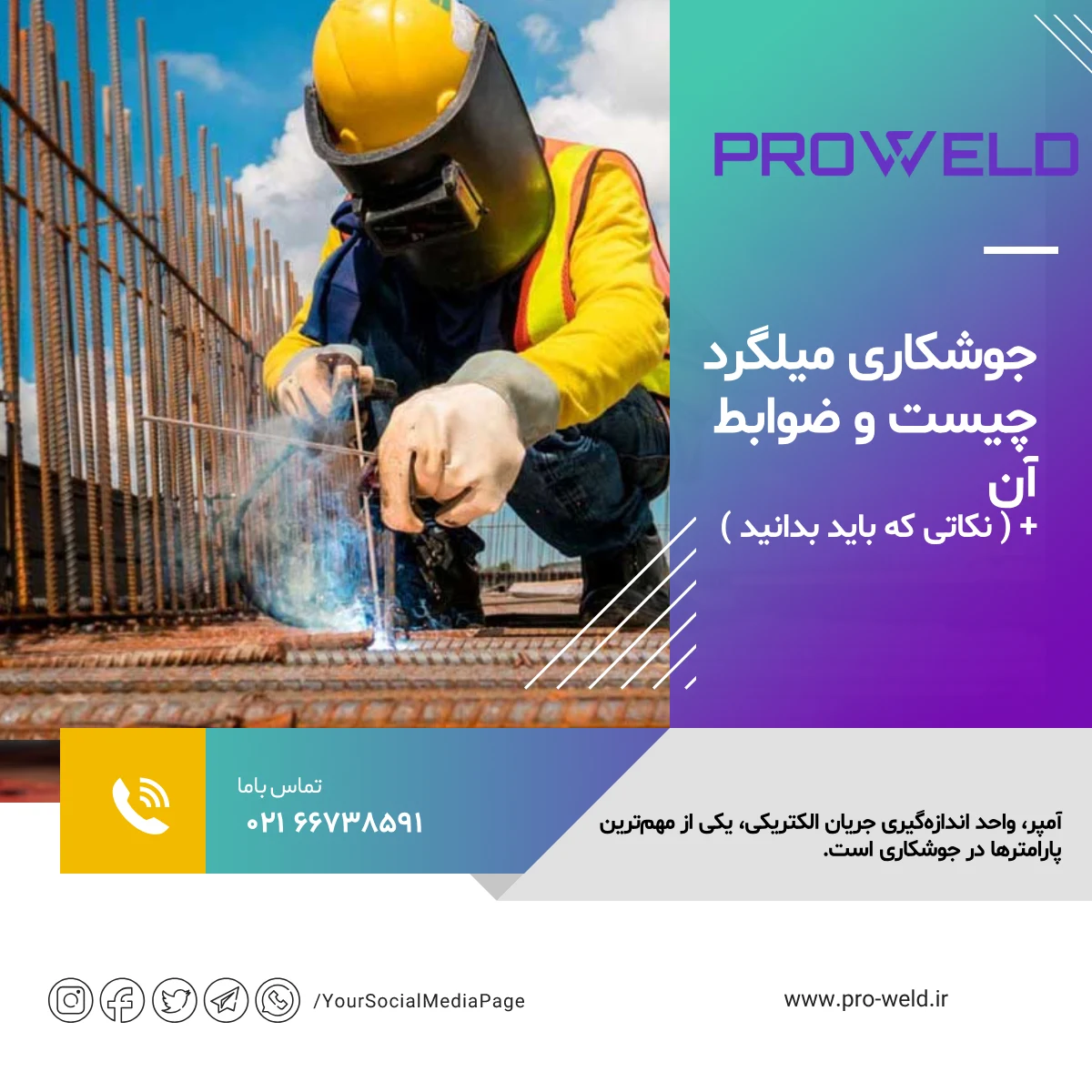 PROWELD

جوشکاری میلگرد چیست و ضوابط آن

+ ( نکاتی که باید بدانید )

تماس باما
۰۲۱ ۶۶۷۳۸۵۹۱

آمپر، واحد اندازه‌گیری جریان الکتریکی، یکی از مهم‌ترین پارامترها در جوشکاری است.

/YourSocialMediaPage

www.pro-weld.ir